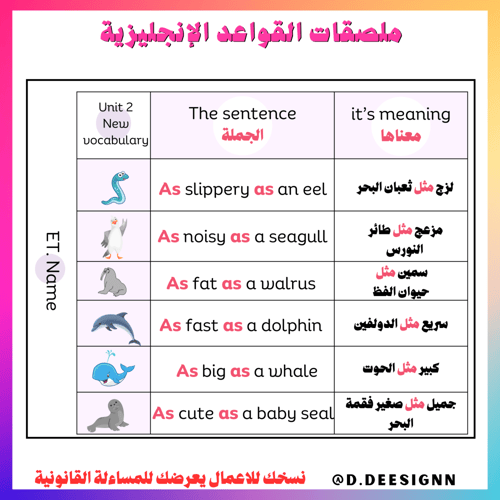 ملصقات القواعد الإنجليزية

ET. Name

| Unit 2 New vocabulary | The sentence الجملة | it's meaning معناها |
|---|---|---|
| | As slippery as an eel | لزج مثل ثعبان البحر |
| | As noisy as a seagull | مزعج مثل طائر النورس |
| | As fat as a walrus | سمين مثل حيوان الفظ |
| | As fast as a dolphin | سريع مثل الدولفين |
| | As big as a whale | كبير مثل الحوت |
| | As cute as a baby seal | جميل مثل صغير فقمة البحر |

نسخك للاعمال يعرضك للمساءلة القانونية

@D.DEESIGNN